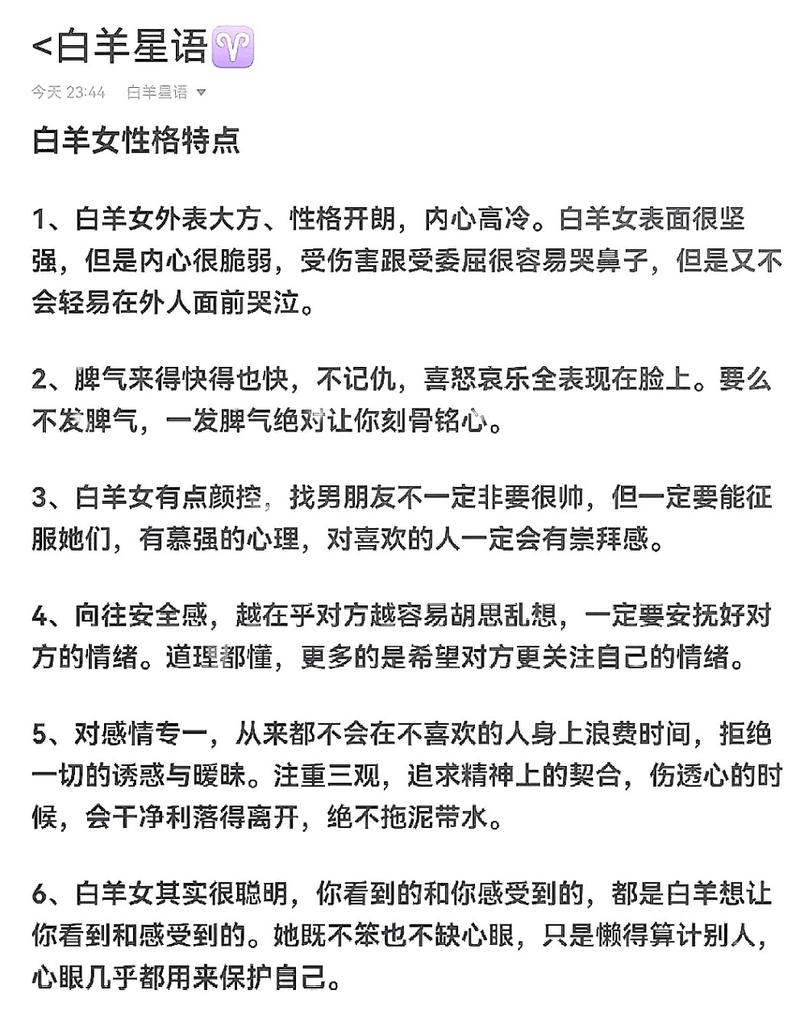 <白羊星语♈

今天 23:44 白羊星语

白羊女性格特点

1、白羊女外表大方、性格开朗，内心高冷。白羊女表面很坚强，但是内心很脆弱，受伤害跟受委屈很容易哭鼻子，但是又不会轻易在外人面前哭泣。

2、脾气来得快得也快，不记仇，喜怒哀乐全表现在脸上。要么不发脾气，一发脾气绝对让你刻骨铭心。

3、白羊女有点颜控，找男朋友不一定非要很帅，但一定要能征服她们，有慕强的心理，对喜欢的人一定会有崇拜感。

4、向往安全感，越在乎对方越容易胡思乱想，一定要安抚好对方的情绪。道理都懂，更多的是希望对方更关注自己的情绪。

5、对感情专一，从来都不会在不喜欢的人身上浪费时间，拒绝一切的诱惑与暧昧。注重三观，追求精神上的契合，伤透心的时候，会干净利落得离开，绝不拖泥带水。

6、白羊女其实很聪明，你看到的和你感受到的，都是白羊想让你看到和感受到的。她既不笨也不缺心眼，只是懒得算计别人，心眼几乎都用来保护自己。